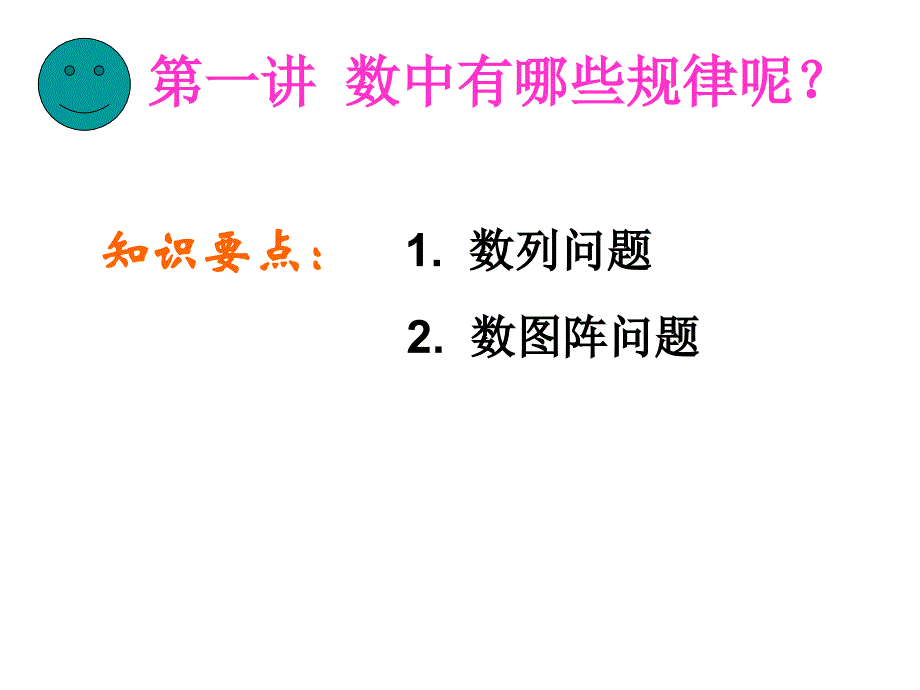 第一讲 数中有哪些规律呢？

知识要点： 1. 数列问题

2. 数图阵问题